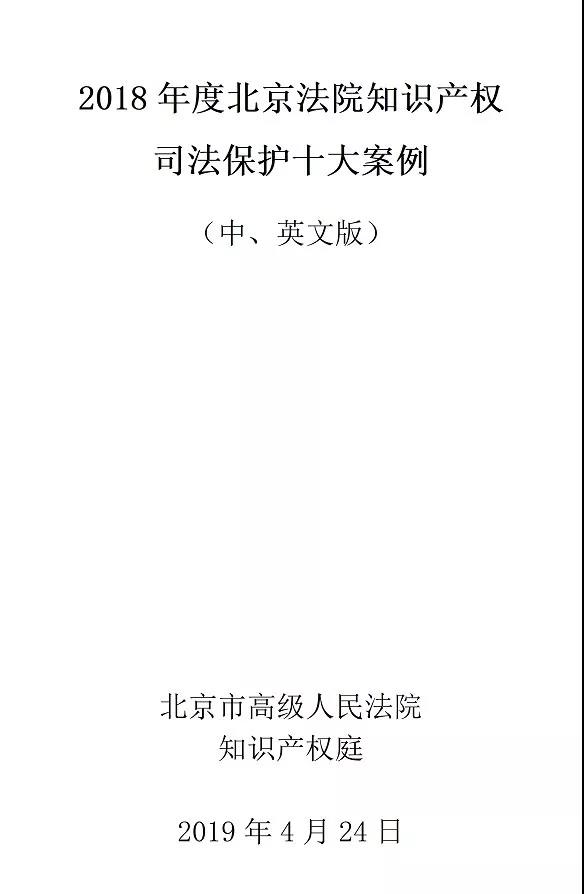 2018 年度北京法院知识产权
司法保护十大案例

（中、英文版）

北京市高级人民法院
知识产权庭

2019 年 4 月 24 日